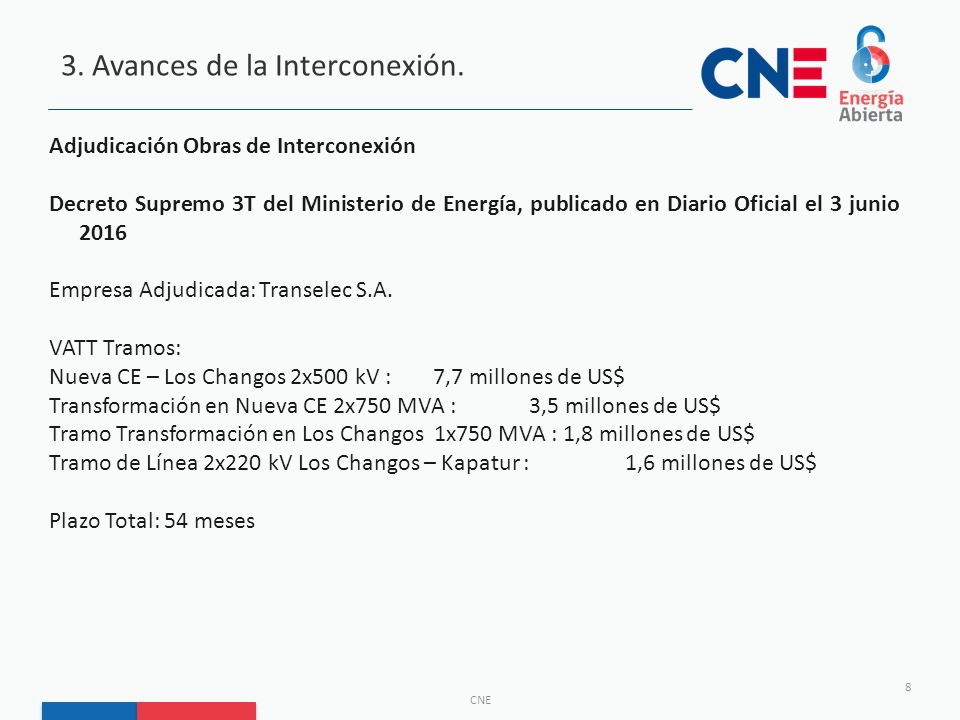 3. Avances de la Interconexión.

CNE

Energía Abierta

Adjudicación Obras de Interconexión

Decreto Supremo 3T del Ministerio de Energía, publicado en Diario Oficial el 3 junio 2016

Empresa Adjudicada: Transelec S.A.

VATT Tramos:
Nueva CE – Los Changos 2x500 kV : 7,7 millones de US$
Transformación en Nueva CE 2x750 MVA : 3,5 millones de US$
Tramo Transformación en Los Changos 1x750 MVA : 1,8 millones de US$
Tramo de Línea 2x220 kV Los Changos – Kapatur : 1,6 millones de US$

Plazo Total: 54 meses

CNE

8